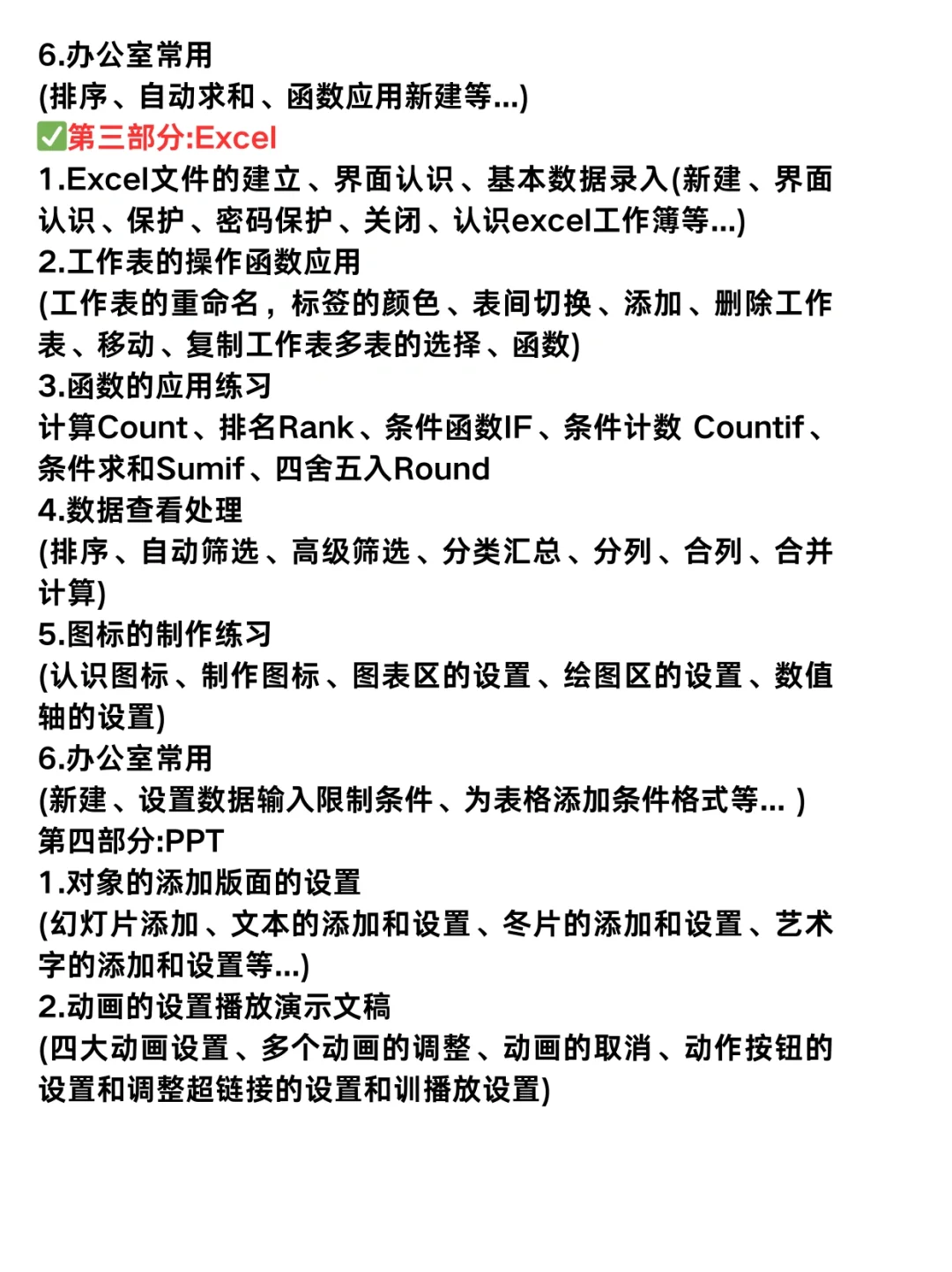 6.办公室常用
(排序、自动求和、函数应用新建等...)
✅第三部分:Excel
1.Excel文件的建立、界面认识、基本数据录入(新建、界面认识、保护、密码保护、关闭、认识excel工作簿等...)
2.工作表的操作函数应用
(工作表的重命名，标签的颜色、表间切换、添加、删除工作表、移动、复制工作表多表的选择、函数)
3.函数的应用练习
计算Count、排名Rank、条件函数IF、条件计数 Countif、条件求和Sumif、四舍五入Round
4.数据查看处理
(排序、自动筛选、高级筛选、分类汇总、分列、合列、合并计算)
5.图标的制作练习
(认识图标、制作图标、图表区的设置、绘图区的设置、数值轴的设置)
6.办公室常用
(新建、设置数据输入限制条件、为表格添加条件格式等... )
第四部分:PPT
1.对象的添加版面的设置
(幻灯片添加、文本的添加和设置、冬片的添加和设置、艺术字的添加和设置等...)
2.动画的设置播放演示文稿
(四大动画设置、多个动画的调整、动画的取消、动作按钮的设置和调整超链接的设置和训播放设置)